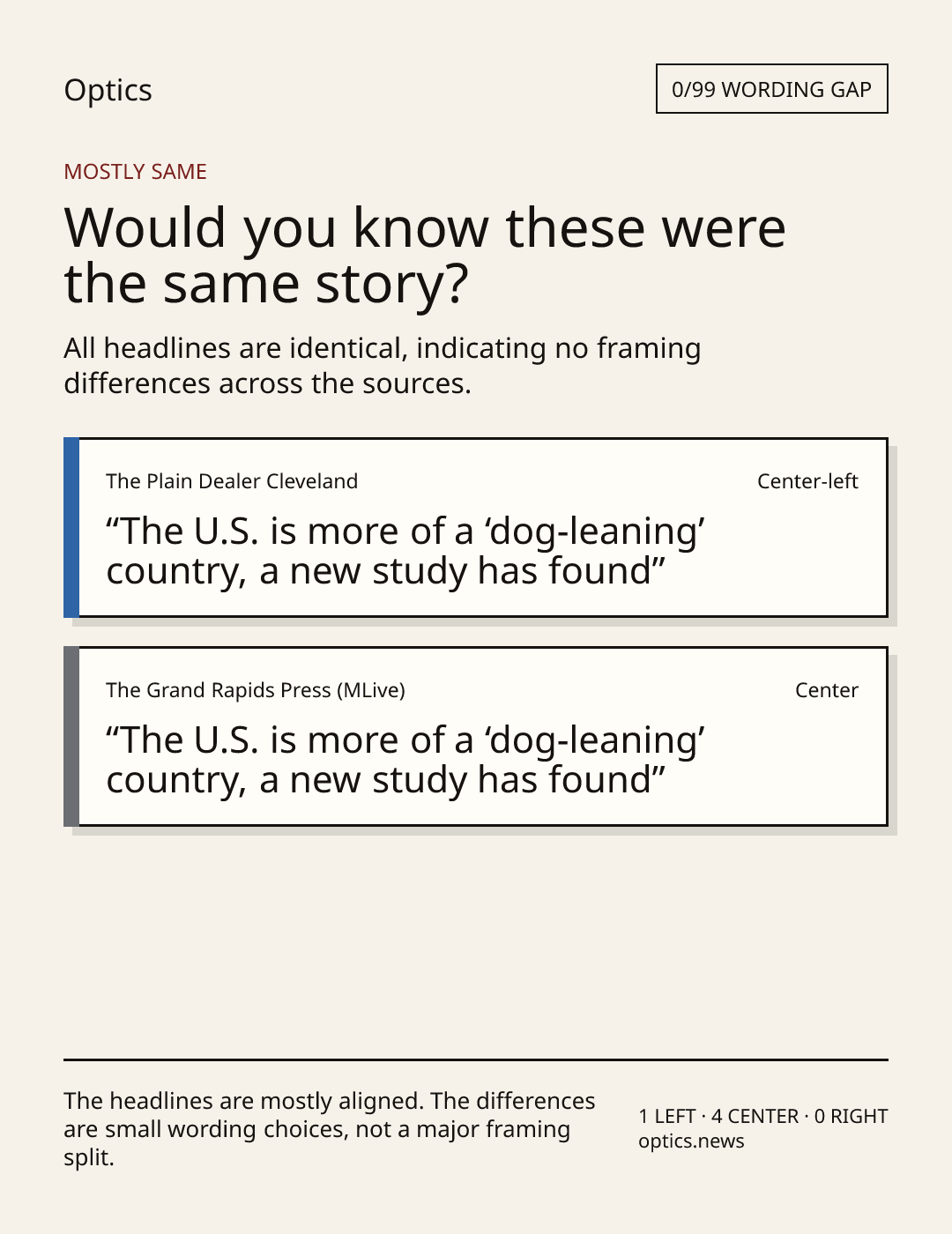 Optics

0/99 WORDING GAP

MOSTLY SAME

Would you know these were the same story?

All headlines are identical, indicating no framing differences across the sources.

The Plain Dealer Cleveland

Center-left

"The U.S. is more of a 'dog-leaning' country, a new study has found"

The Grand Rapids Press (MLive)

Center

"The U.S. is more of a 'dog-leaning' country, a new study has found"

The headlines are mostly aligned. The differences are small wording choices, not a major framing split.

1 LEFT · 4 CENTER · 0 RIGHT
optics.news